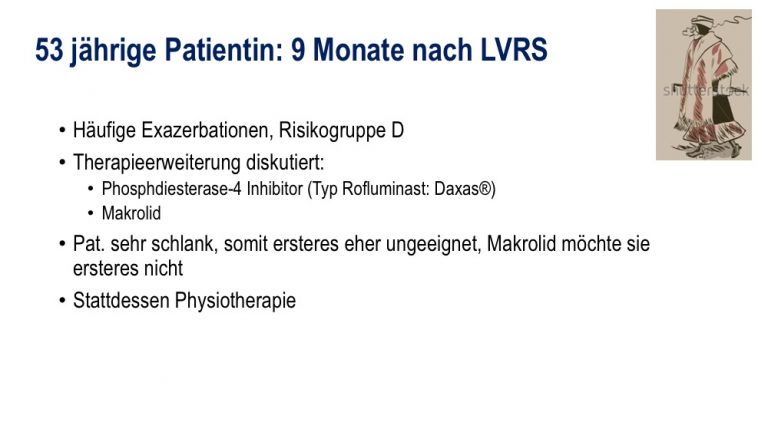 53 jährige Patientin: 9 Monate nach LVRS

• Häufige Exazerbationen, Risikogruppe D
• Therapieerweiterung diskutiert:
• Phosphdiesterase-4 Inhibitor (Typ Rofluminast: Daxas®)
• Makrolid
• Pat. sehr schlank, somit ersteres eher ungeeignet, Makrolid möchte sie ersteres nicht
• Stattdessen Physiotherapie

shutterstock